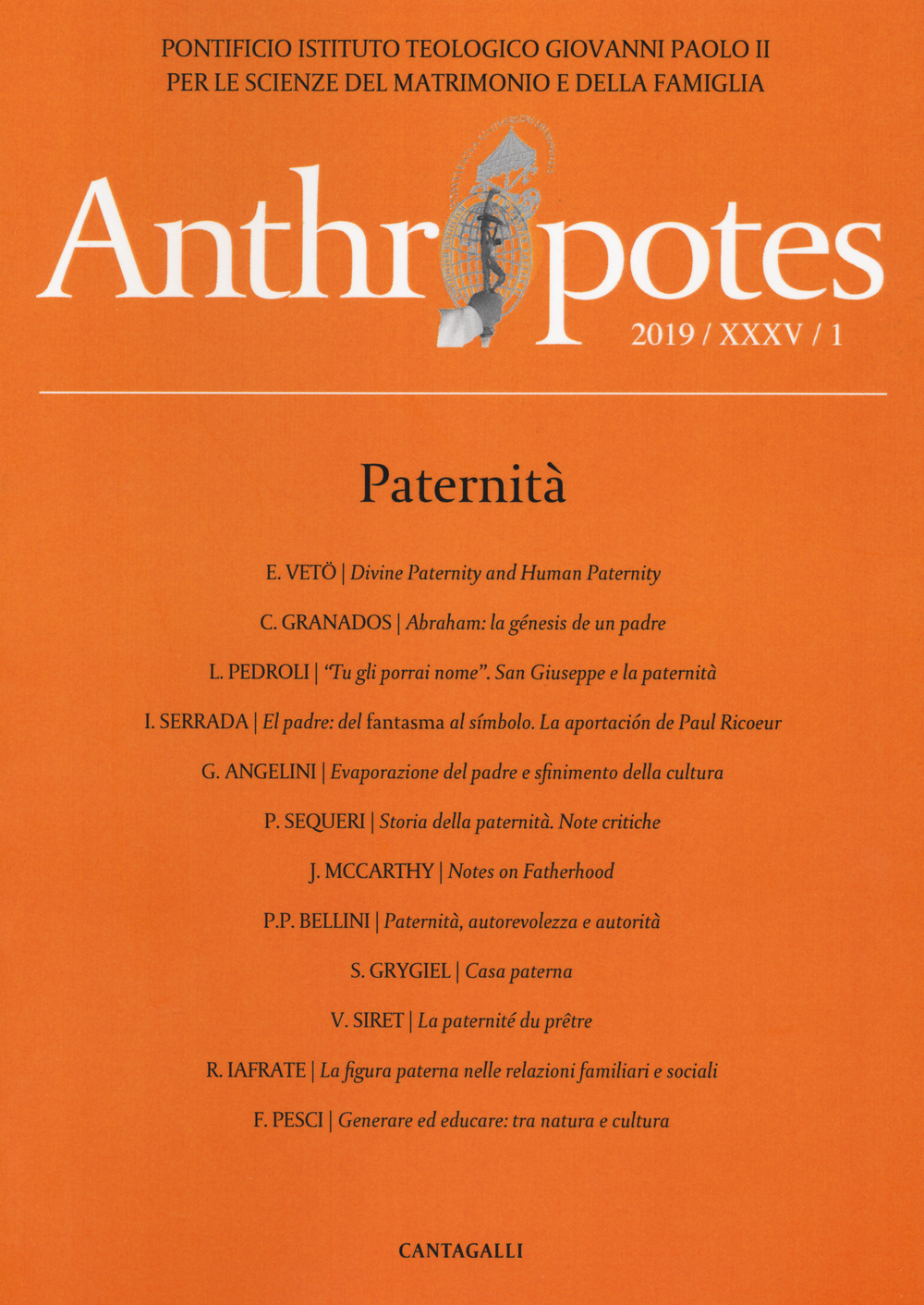 PONTIFICIO ISTITUTO TEOLOGICO GIOVANNI PAOLO II
PER LE SCIENZE DEL MATRIMONIO E DELLA FAMIGLIA

Anthropotes
2019 / XXXV / 1

Paternità

E. VETÖ | Divine Paternity and Human Paternity

C. GRANADOS | Abraham: la génesis de un padre

L. PEDROLI | "Tu gli porrai nome". San Giuseppe e la paternità

I. SERRADA | El padre: del fantasma al símbolo. La aportación de Paul Ricoeur

G. ANGELINI | Evaporazione del padre e sfinimento della cultura

P. SEQUERI | Storia della paternità. Note critiche

J. MCCARTHY | Notes on Fatherhood

P.P. BELLINI | Paternità, autorevolezza e autorità

S. GRYGIEL | Casa paterna

V. SIRET | La paternité du prêtre

R. IAFRATE | La figura paterna nelle relazioni familiari e sociali

F. PESCI | Generare ed educare: tra natura e cultura

CANTAGALLI